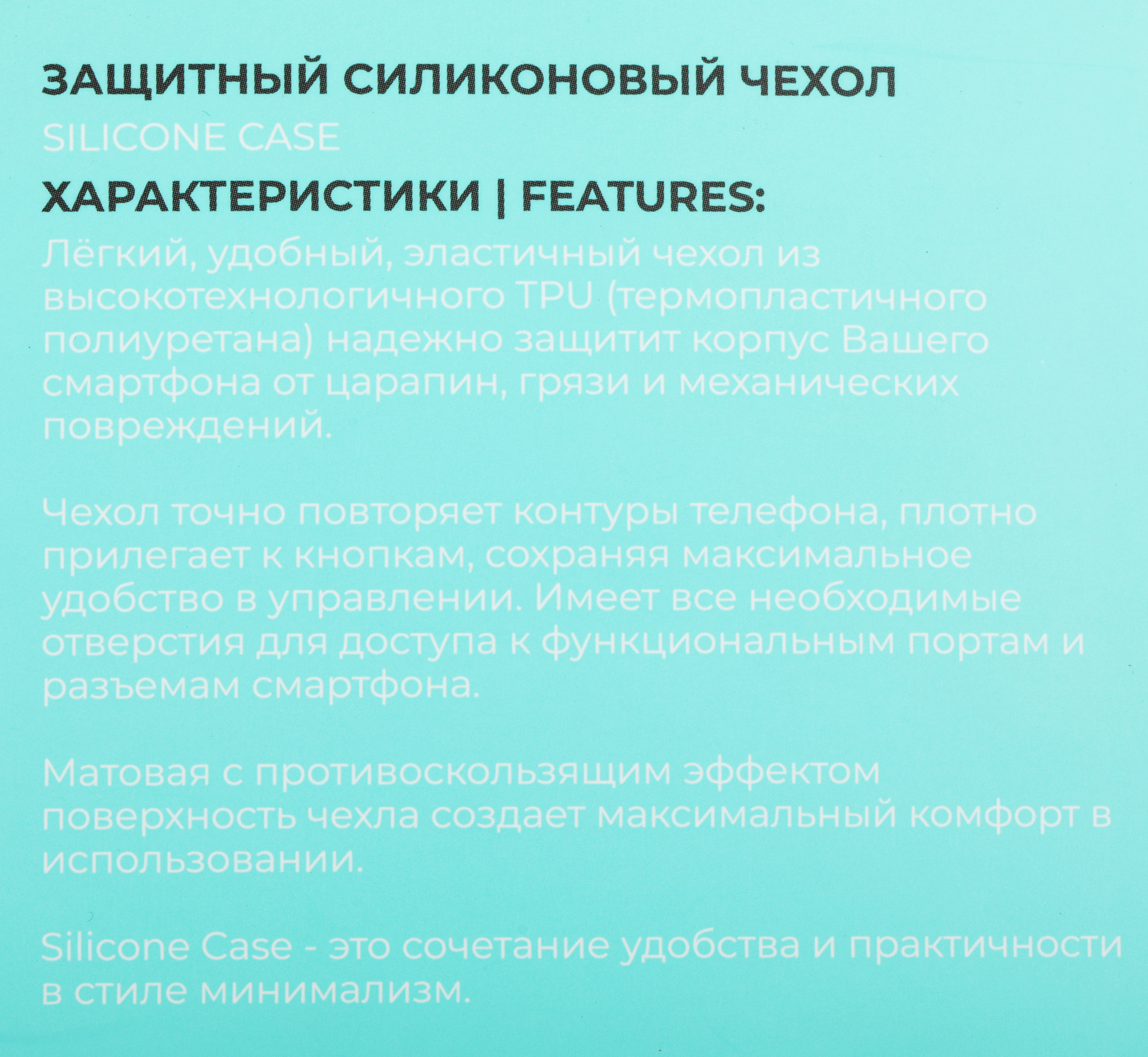 ЗАЩИТНЫЙ СИЛИКОНОВЫЙ ЧЕХОЛ

SILICONE CASE

ХАРАКТЕРИСТИКИ | FEATURES:

Лёгкий, удобный, эластичный чехол из высокотехнологичного TPU (термопластичного полиуретана) надежно защитит корпус Вашего смартфона от царапин, грязи и механических повреждений.

Чехол точно повторяет контуры телефона, плотно прилегает к кнопкам, сохраняя максимальное удобство в управлении. Имеет все необходимые отверстия для доступа к функциональным портам и разъемам смартфона.

Матовая с противоскользящим эффектом поверхность чехла создает максимальный комфорт в использовании.

Silicone Case - это сочетание удобства и практичности в стиле минимализм.